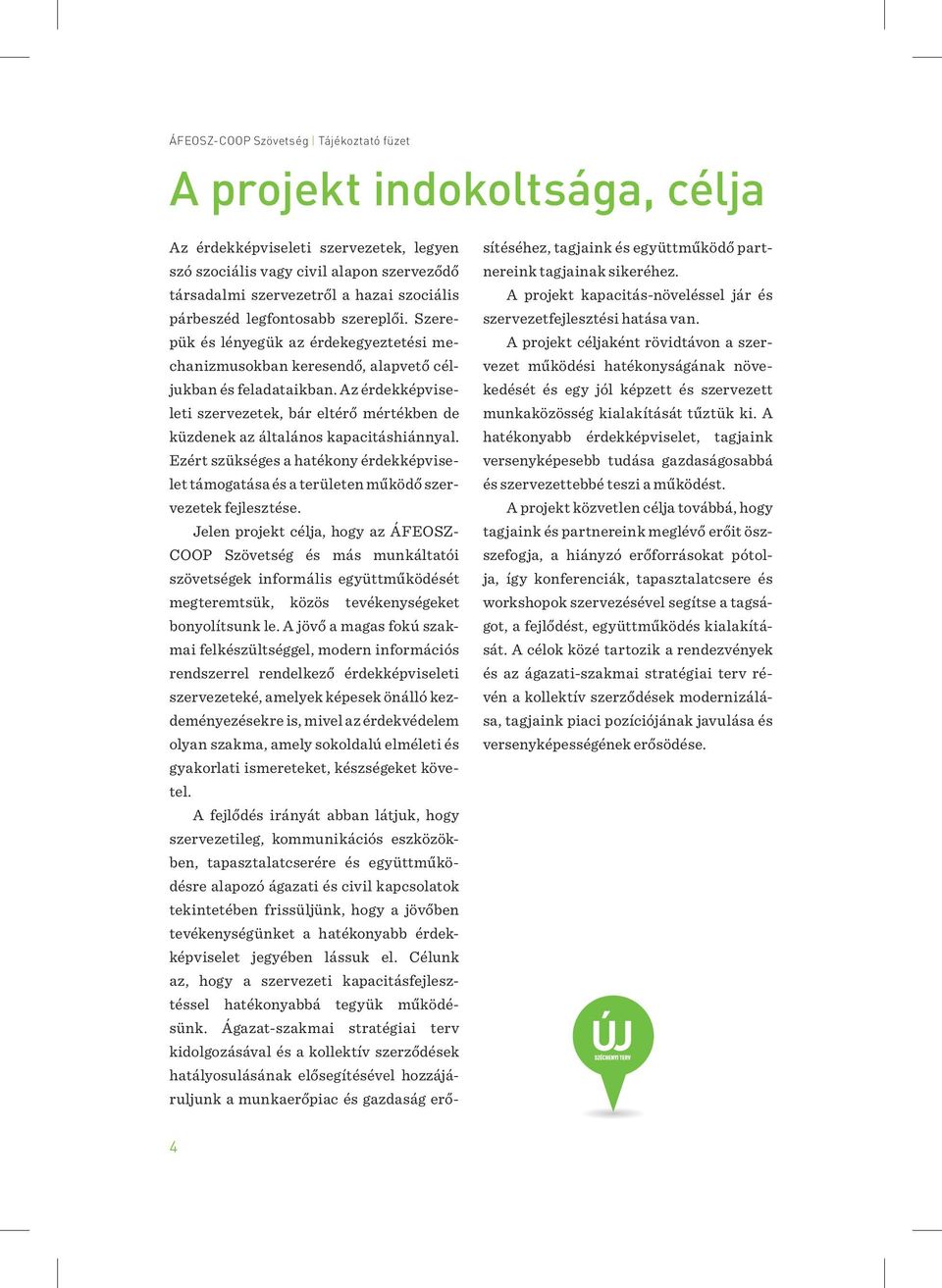 ÁFEOSZ-COOP Szövetség | Tájékoztató füzet

A projekt indokoltsága, célja

Az érdekképviseleti szervezetek, legyen szó szociális vagy civil alapon szerveződő társadalmi szervezetről a hazai szociális párbeszéd legfontosabb szereplői. Szerepük és lényegük az érdekegyeztetési mechanizmusokban keresendő, alapvető céljukban és feladataikban. Az érdekképviseleti szervezetek, bár eltérő mértékben de küzdenek az általános kapacitáshiánnyal. Ezért szükséges a hatékony érdekképviselet támogatása és a területen működő szervezetek fejlesztése.

Jelen projekt célja, hogy az ÁFEOSZ-COOP Szövetség és más munkáltatói szövetségek informális együttműködését megteremtsük, közös tevékenységeket bonyolítsunk le. A jövő a magas fokú szakmai felkészültséggel, modern információs rendszerrel rendelkező érdekképviseleti szervezeteké, amelyek képesek önálló kezdeményezésekre is, mivel az érdekvédelem olyan szakma, amely sokoldalú elméleti és gyakorlati ismereteket, készségeket követel.

A fejlődés irányát abban látjuk, hogy szervezetileg, kommunikációs eszközökben, tapasztalatcserére és együttműködésre alapozó ágazati és civil kapcsolatok tekintetében frissüljünk, hogy a jövőben tevékenységünket a hatékonyabb érdekképviselet jegyében lássuk el. Célunk az, hogy a szervezeti kapacitásfejlesztéssel hatékonyabbá tegyük működésünk. Ágazat-szakmai stratégiai terv kidolgozásával és a kollektív szerződések hatályosulásának elősegítésével hozzájáruljunk a munkaerőpiac és gazdaság erősítéséhez, tagjaink és együttműködő partnereink tagjainak sikeréhez.

A projekt kapacitás-növeléssel jár és szervezetfejlesztési hatása van.

A projekt céljaként rövidtávon a szervezet működési hatékonyságának növekedését és egy jól képzett és szervezett munkaközösség kialakítását tűztük ki. A hatékonyabb érdekképviselet, tagjaink versenyképesebb tudása gazdaságosabbá és szervezettebbé teszi a működést.

A projekt közvetlen célja továbbá, hogy tagjaink és partnereink meglévő erőit összefogja, a hiányzó erőforrásokat pótolja, így konferenciák, tapasztalatcsere és workshopok szervezésével segítse a tagságot, a fejlődést, együttműködés kialakítását. A célok közé tartozik a rendezvények és az ágazati-szakmai stratégiai terv révén a kollektív szerződések modernizálása, tagjaink piaci pozíciójának javulása és versenyképességének erősödése.

ÚJ
SZÉCHENYI TERV

4